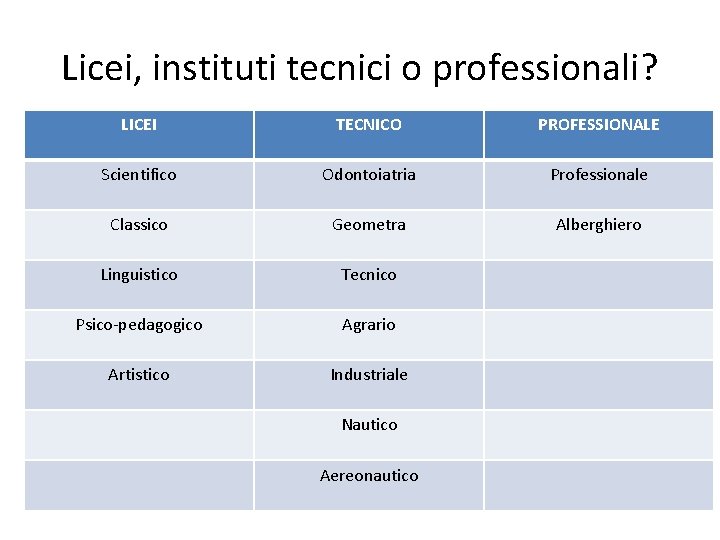 Licei, instituti tecnici o professionali?

| LICEI | TECNICO | PROFESSIONALE |
|---|---|---|
| Scientifico | Odontoiatria | Professionale |
| Classico | Geometra | Alberghiero |
| Linguistico | Tecnico | |
| Psico-pedagogico | Agrario | |
| Artistico | Industriale | |
| | Nautico | |
| | Aereonautico | |